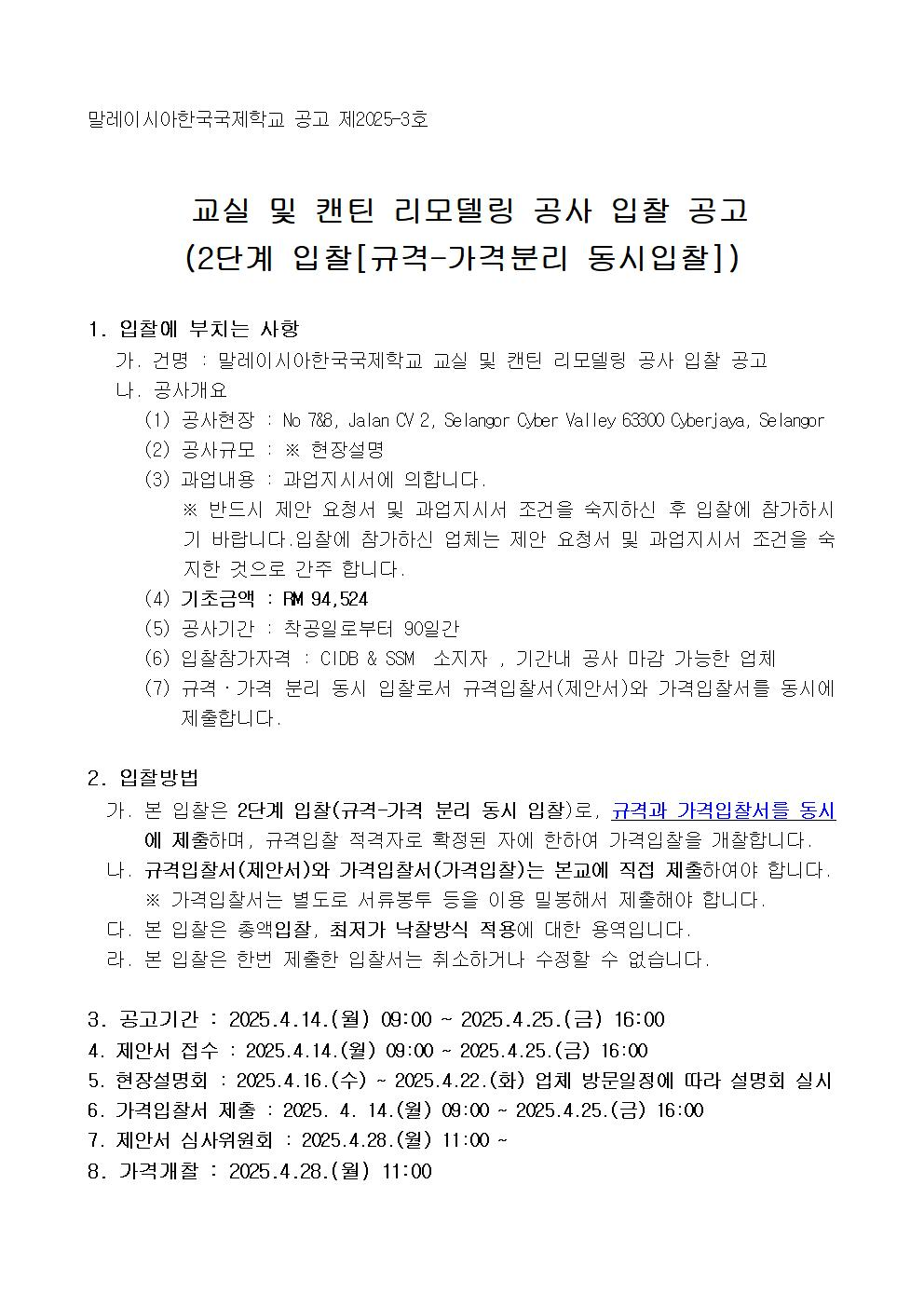 말레이시아한국국제학교 공고 제2025-3호

교실 및 캔틴 리모델링 공사 입찰 공고
(2단계 입찰[규격-가격분리 동시입찰])

1. 입찰에 부치는 사항
가. 건명 : 말레이시아한국국제학교 교실 및 캔틴 리모델링 공사 입찰 공고
나. 공사개요
(1) 공사현장 : No 7&8, Jalan CV 2, Selangor Cyber Valley 63300 Cyberjaya, Selangor
(2) 공사규모 : ※ 현장설명
(3) 과업내용 : 과업지시서에 의합니다.
※ 반드시 제안 요청서 및 과업지시서 조건을 숙지하신 후 입찰에 참가하시기 바랍니다.입찰에 참가하신 업체는 제안 요청서 및 과업지시서 조건을 숙지한 것으로 간주 합니다.
(4) 기초금액 : RM 94,524
(5) 공사기간 : 착공일로부터 90일간
(6) 입찰참가자격 : CIDB & SSM 소지자 , 기간내 공사 마감 가능한 업체
(7) 규격·가격 분리 동시 입찰로서 규격입찰서(제안서)와 가격입찰서를 동시에 제출합니다.

2. 입찰방법
가. 본 입찰은 2단계 입찰(규격-가격 분리 동시 입찰)로, 규격과 가격입찰서를 동시에 제출하며, 규격입찰 적격자로 확정된 자에 한하여 가격입찰을 개찰합니다.
나. 규격입찰서(제안서)와 가격입찰서(가격입찰)는 본교에 직접 제출하여야 합니다.
※ 가격입찰서는 별도로 서류봉투 등을 이용 밀봉해서 제출해야 합니다.
다. 본 입찰은 총액입찰, 최저가 낙찰방식 적용에 대한 용역입니다.
라. 본 입찰은 한번 제출한 입찰서는 취소하거나 수정할 수 없습니다.

3. 공고기간 : 2025.4.14.(월) 09:00 ~ 2025.4.25.(금) 16:00
4. 제안서 접수 : 2025.4.14.(월) 09:00 ~ 2025.4.25.(금) 16:00
5. 현장설명회 : 2025.4.16.(수) ~ 2025.4.22.(화) 업체 방문일정에 따라 설명회 실시
6. 가격입찰서 제출 : 2025. 4. 14.(월) 09:00 ~ 2025.4.25.(금) 16:00
7. 제안서 심사위원회 : 2025.4.28.(월) 11:00 ~
8. 가격개찰 : 2025.4.28.(월) 11:00